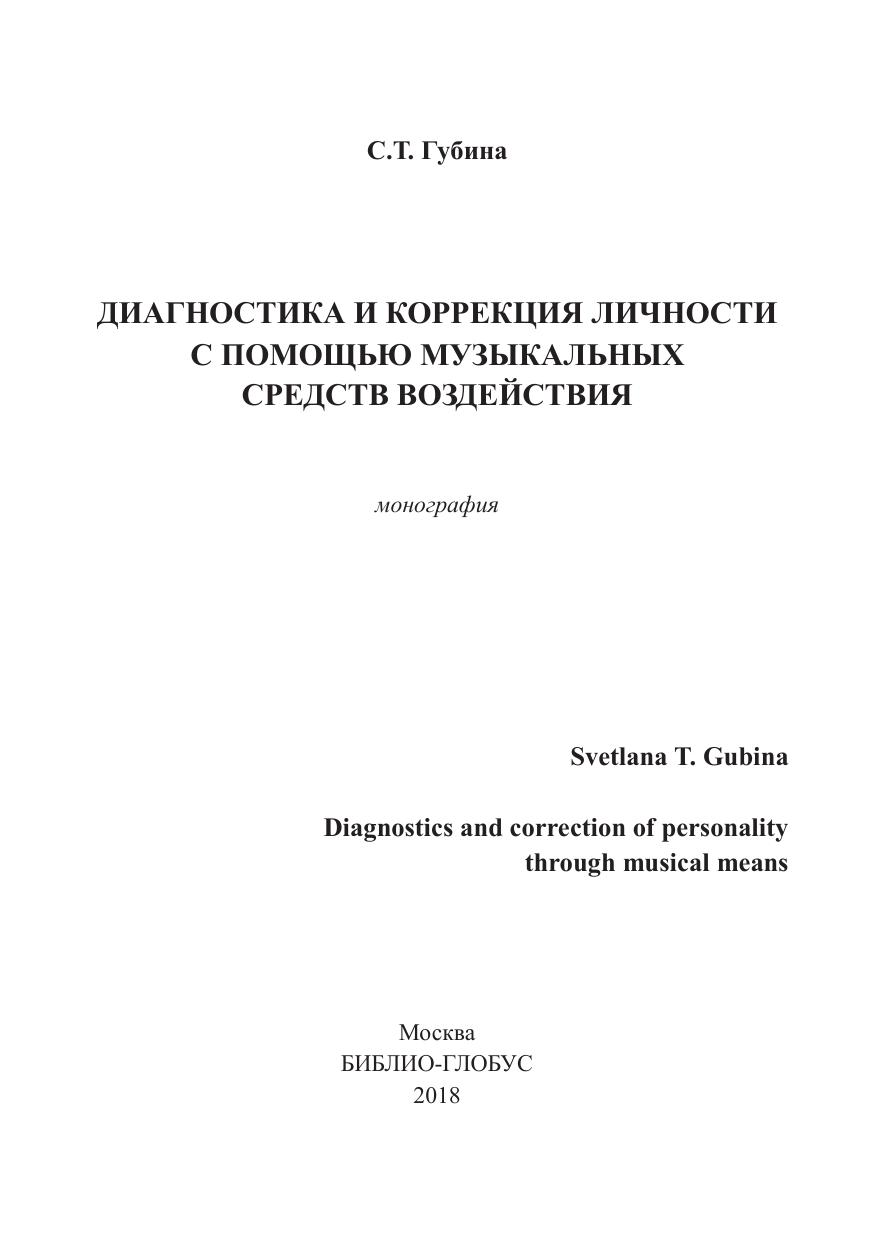 С.Т. Губина

ДИАГНОСТИКА И КОРРЕКЦИЯ ЛИЧНОСТИ С ПОМОЩЬЮ МУЗЫКАЛЬНЫХ СРЕДСТВ ВОЗДЕЙСТВИЯ

монография

Svetlana T. Gubina

Diagnostics and correction of personality through musical means

Москва
БИБЛИО-ГЛОБУС
2018